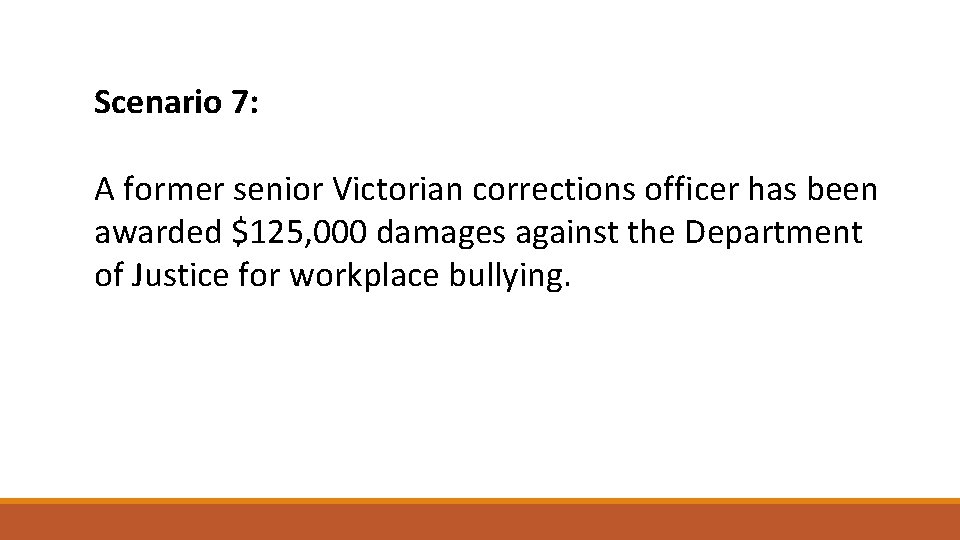 Scenario 7:

A former senior Victorian corrections officer has been awarded $125,000 damages against the Department of Justice for workplace bullying.